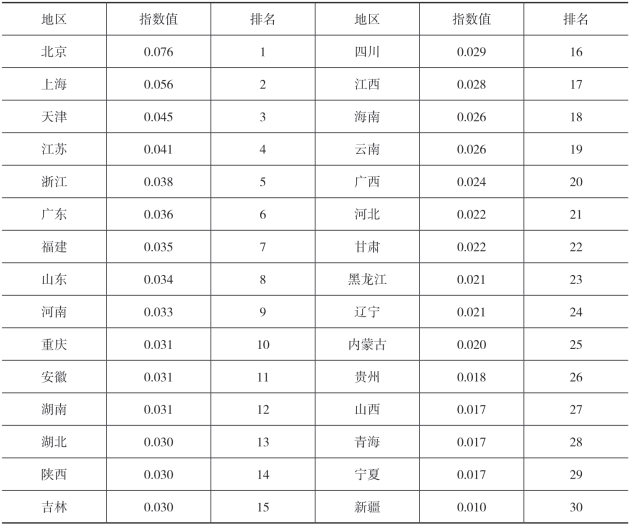 | 地区 | 指数值 | 排名 | 地区 | 指数值 | 排名 |
|---|---|---|---|---|---|
| 北京 | 0.076 | 1 | 四川 | 0.029 | 16 |
| 上海 | 0.056 | 2 | 江西 | 0.028 | 17 |
| 天津 | 0.045 | 3 | 海南 | 0.026 | 18 |
| 江苏 | 0.041 | 4 | 云南 | 0.026 | 19 |
| 浙江 | 0.038 | 5 | 广西 | 0.024 | 20 |
| 广东 | 0.036 | 6 | 河北 | 0.022 | 21 |
| 福建 | 0.035 | 7 | 甘肃 | 0.022 | 22 |
| 山东 | 0.034 | 8 | 黑龙江 | 0.021 | 23 |
| 河南 | 0.033 | 9 | 辽宁 | 0.021 | 24 |
| 重庆 | 0.031 | 10 | 内蒙古 | 0.020 | 25 |
| 安徽 | 0.031 | 11 | 贵州 | 0.018 | 26 |
| 湖南 | 0.031 | 12 | 山西 | 0.017 | 27 |
| 湖北 | 0.030 | 13 | 青海 | 0.017 | 28 |
| 陕西 | 0.030 | 14 | 宁夏 | 0.017 | 29 |
| 吉林 | 0.030 | 15 | 新疆 | 0.010 | 30 |